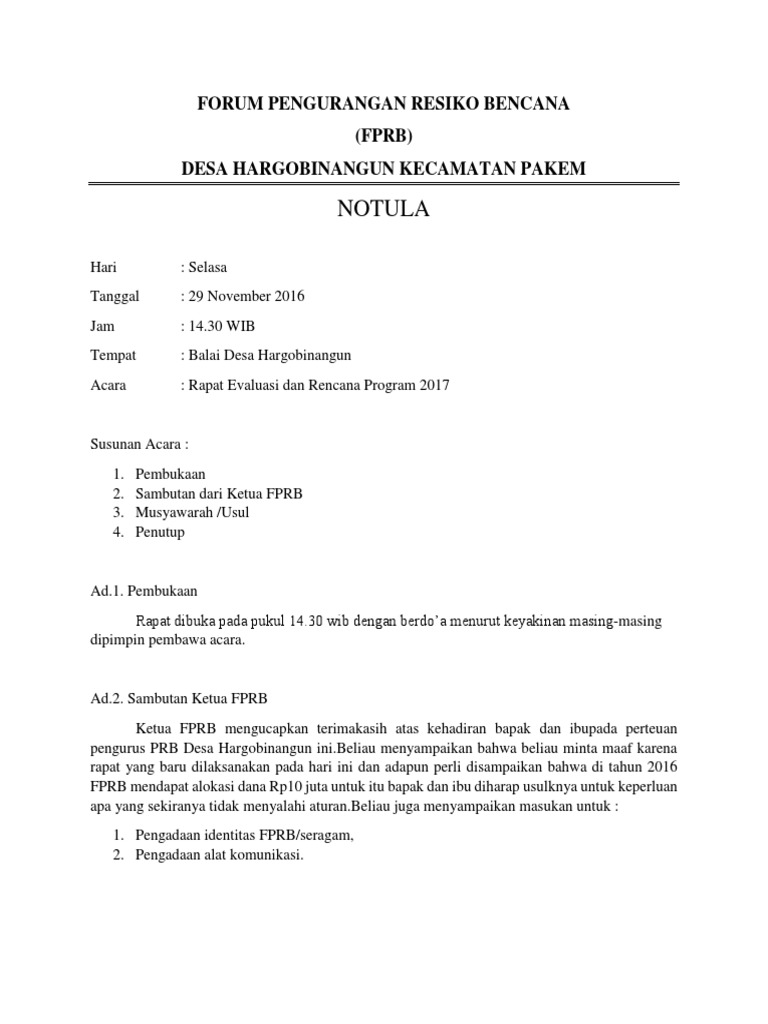 FORUM PENGURANGAN RESIKO BENCANA
(FPRB)
DESA HARGOBINANGUN KECAMATAN PAKEM

NOTULA

Hari : Selasa

Tanggal : 29 November 2016

Jam : 14.30 WIB

Tempat : Balai Desa Hargobinangun

Acara : Rapat Evaluasi dan Rencana Program 2017

Susunan Acara :

1. Pembukaan
2. Sambutan dari Ketua FPRB
3. Musyawarah /Usul
4. Penutup

Ad.1. Pembukaan

Rapat dibuka pada pukul 14.30 wib dengan berdo'a menurut keyakinan masing-masing dipimpin pembawa acara.

Ad.2. Sambutan Ketua FPRB

Ketua FPRB mengucapkan terimakasih atas kehadiran bapak dan ibupada perteuan pengurus PRB Desa Hargobinangun ini.Beliau menyampaikan bahwa beliau minta maaf karena rapat yang baru dilaksanakan pada hari ini dan adapun perli disampaikan bahwa di tahun 2016 FPRB mendapat alokasi dana Rp10 juta untuk itu bapak dan ibu diharap usulknya untuk keperluan apa yang sekiranya tidak menyalahi aturan.Beliau juga menyampaikan masukan untuk :

1. Pengadaan identitas FPRB/seragam,
2. Pengadaan alat komunikasi.